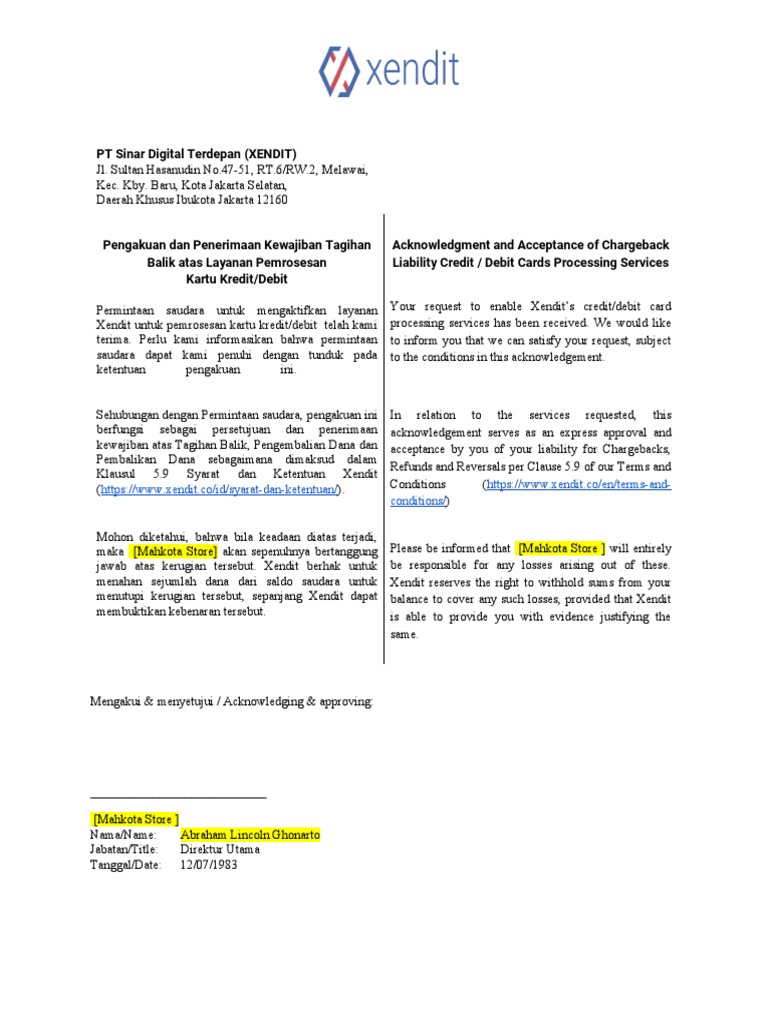 xendit

PT Sinar Digital Terdepan (XENDIT)
Jl. Sultan Hasanudin No.47-51, RT.6/RW.2, Melawai, Kec. Kby. Baru, Kota Jakarta Selatan, Daerah Khusus Ibukota Jakarta 12160

Pengakuan dan Penerimaan Kewajiban Tagihan Balik atas Layanan Pemrosesan Kartu Kredit/Debit

Permintaan saudara untuk mengaktifkan layanan Xendit untuk pemrosesan kartu kredit/debit telah kami terima. Perlu kami informasikan bahwa permintaan saudara dapat kami penuhi dengan tunduk pada ketentuan pengakuan ini.

Sehubungan dengan Permintaan saudara, pengakuan ini berfungsi sebagai persetujuan dan penerimaan kewajiban atas Tagihan Balik, Pengembalian Dana dan Pembalikan Dana sebagaimana dimaksud dalam Klausul 5.9 Syarat dan Ketentuan Xendit (https://www.xendit.co/id/syarat-dan-ketentuan/).

Mohon diketahui, bahwa bila keadaan diatas terjadi, maka [Mahkota Store] akan sepenuhnya bertanggung jawab atas kerugian tersebut. Xendit berhak untuk menahan sejumlah dana dari saldo saudara untuk menutupi kerugian tersebut, sepanjang Xendit dapat membuktikan kebenaran tersebut.

Acknowledgment and Acceptance of Chargeback Liability Credit / Debit Cards Processing Services

Your request to enable Xendit's credit/debit card processing services has been received. We would like to inform you that we can satisfy your request, subject to the conditions in this acknowledgement.

In relation to the services requested, this acknowledgement serves as an express approval and acceptance by you of your liability for Chargebacks, Refunds and Reversals per Clause 5.9 of our Terms and Conditions (https://www.xendit.co/en/terms-and-conditions/)

Please be informed that [Mahkota Store ] will entirely be responsible for any losses arising out of these. Xendit reserves the right to withhold sums from your balance to cover any such losses, provided that Xendit is able to provide you with evidence justifying the same.

Mengakui & menyetujui / Acknowledging & approving:

[Mahkota Store ]
Nama/Name: Abraham Lincoln Ghonarto
Jabatan/Title: Direktur Utama
Tanggal/Date: 12/07/1983